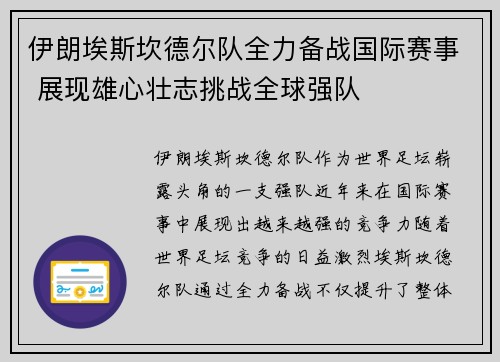 伊朗埃斯坎德尔队全力备战国际赛事 展现雄心壮志挑战全球强队

伊朗埃斯坎德尔队作为世界足坛崭露头角的一支强队近年来在国际赛事中展现出越来越强的竞争力随着世界足坛竞争的日益激烈埃斯坎德尔队通过全力备战不仅提升了整体